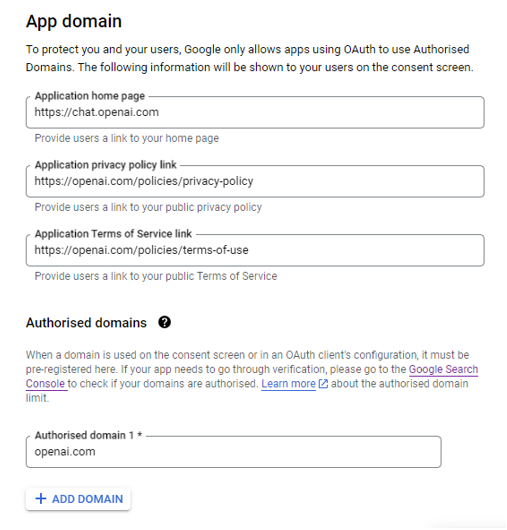 App domain

To protect you and your users, Google only allows apps using OAuth to use Authorised Domains. The following information will be shown to your users on the consent screen.

Application home page
https://chat.openai.com
Provide users a link to your home page

Application privacy policy link
https://openai.com/policies/privacy-policy
Provide users a link to your public privacy policy

Application Terms of Service link
https://openai.com/policies/terms-of-use
Provide users a link to your public Terms of Service

Authorised domains

When a domain is used on the consent screen or in an OAuth client's configuration, it must be pre-registered here. If your app needs to go through verification, please go to the Google Search Console to check if your domains are authorised. Learn more about the authorised domain limit.

Authorised domain 1 *
openai.com

+ ADD DOMAIN